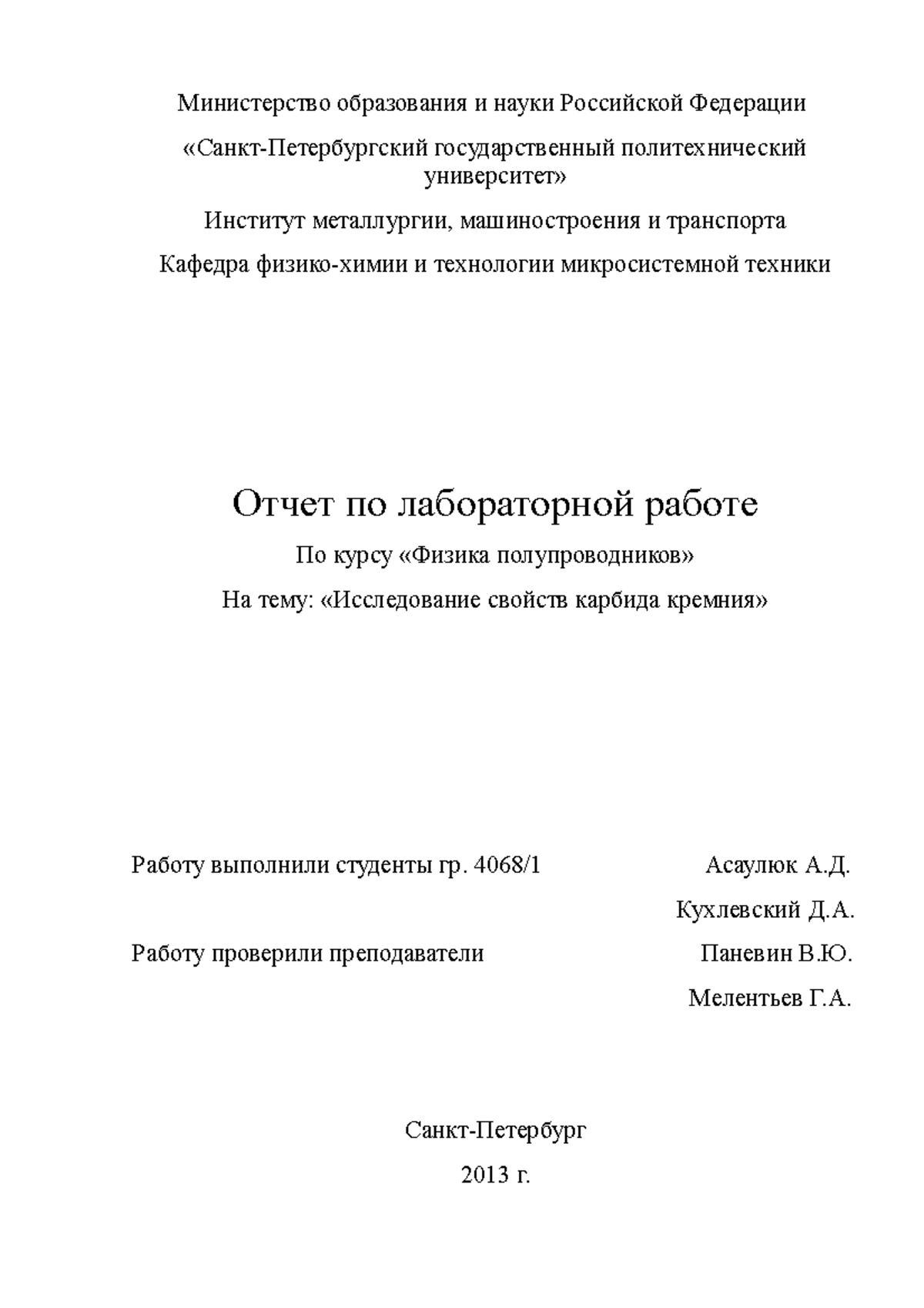 Министерство образования и науки Российской Федерации

«Санкт-Петербургский государственный политехнический университет»

Институт металлургии, машиностроения и транспорта

Кафедра физико-химии и технологии микросистемной техники

Отчет по лабораторной работе

По курсу «Физика полупроводников»

На тему: «Исследование свойств карбида кремния»

Работу выполнили студенты гр. 4068/1 Асаулюк А.Д.

Кухлевский Д.А.

Работу проверили преподаватели Паневин В.Ю.

Мелентьев Г.А.

Санкт-Петербург

2013 г.